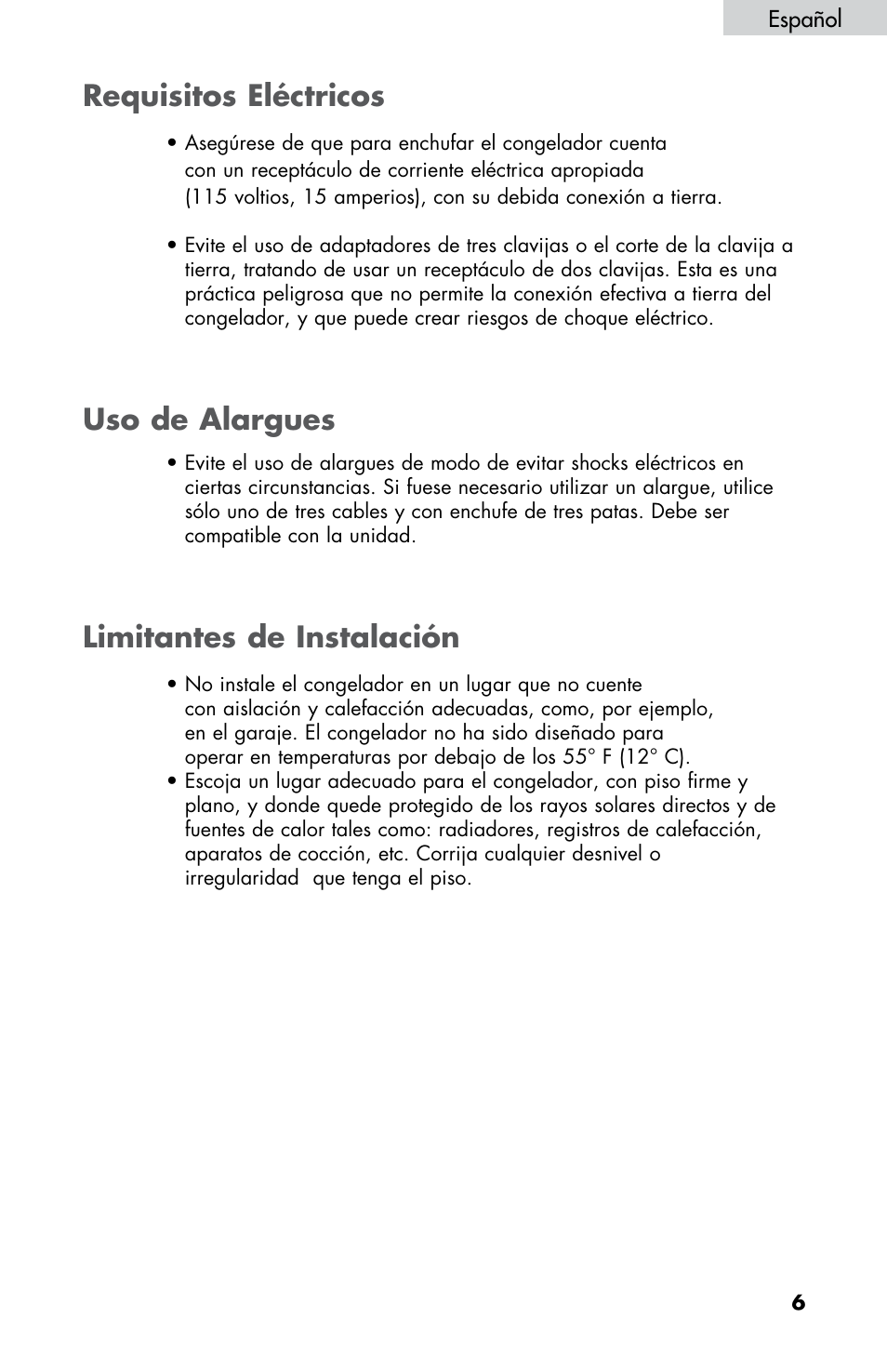 Español

Requisitos Eléctricos

• Asegúrese de que para enchufar el congelador cuenta con un receptáculo de corriente eléctrica apropiada (115 voltios, 15 amperios), con su debida conexión a tierra.

• Evite el uso de adaptadores de tres clavijas o el corte de la clavija a tierra, tratando de usar un receptáculo de dos clavijas. Esta es una práctica peligrosa que no permite la conexión efectiva a tierra del congelador, y que puede crear riesgos de choque eléctrico.

Uso de Alargues

• Evite el uso de alargues de modo de evitar shocks eléctricos en ciertas circunstancias. Si fuese necesario utilizar un alargue, utilice sólo uno de tres cables y con enchufe de tres patas. Debe ser compatible con la unidad.

Limitantes de Instalación

• No instale el congelador en un lugar que no cuente con aislación y calefacción adecuadas, como, por ejemplo, en el garaje. El congelador no ha sido diseñado para operar en temperaturas por debajo de los 55° F (12° C).
• Escoja un lugar adecuado para el congelador, con piso firme y plano, y donde quede protegido de los rayos solares directos y de fuentes de calor tales como: radiadores, registros de calefacción, aparatos de cocción, etc. Corrija cualquier desnivel o irregularidad que tenga el piso.

6